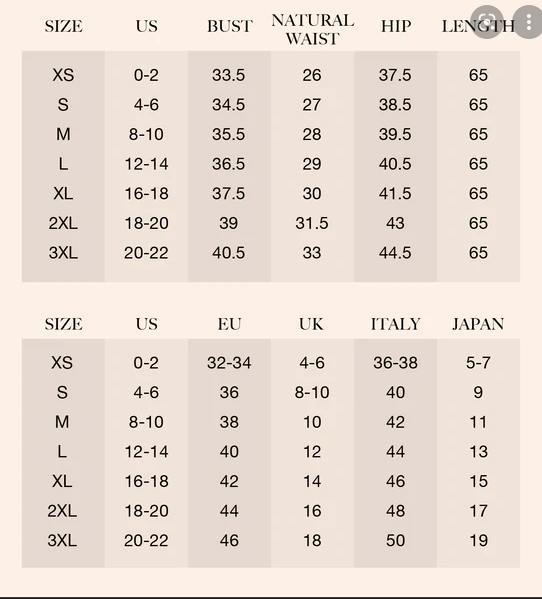 | SIZE | US | BUST | NATURAL WAIST | HIP | LENGTH |
|---|---|---|---|---|---|
| XS | 0-2 | 33.5 | 26 | 37.5 | 65 |
| S | 4-6 | 34.5 | 27 | 38.5 | 65 |
| M | 8-10 | 35.5 | 28 | 39.5 | 65 |
| L | 12-14 | 36.5 | 29 | 40.5 | 65 |
| XL | 16-18 | 37.5 | 30 | 41.5 | 65 |
| 2XL | 18-20 | 39 | 31.5 | 43 | 65 |
| 3XL | 20-22 | 40.5 | 33 | 44.5 | 65 |

| SIZE | US | EU | UK | ITALY | JAPAN |
|---|---|---|---|---|---|
| XS | 0-2 | 32-34 | 4-6 | 36-38 | 5-7 |
| S | 4-6 | 36 | 8-10 | 40 | 9 |
| M | 8-10 | 38 | 10 | 42 | 11 |
| L | 12-14 | 40 | 12 | 44 | 13 |
| XL | 16-18 | 42 | 14 | 46 | 15 |
| 2XL | 18-20 | 44 | 16 | 48 | 17 |
| 3XL | 20-22 | 46 | 18 | 50 | 19 |